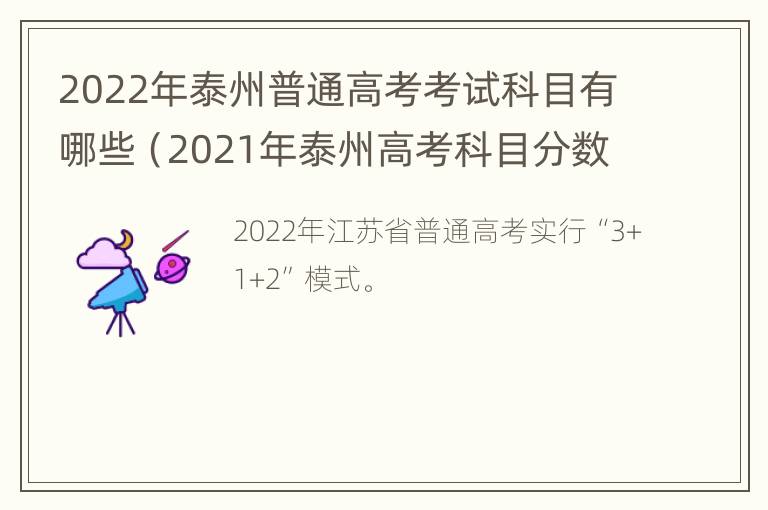 2022年泰州普通高考考试科目有哪些（2021年泰州高考科目分数

2022年江苏省普通高考实行“3+1+2”模式。